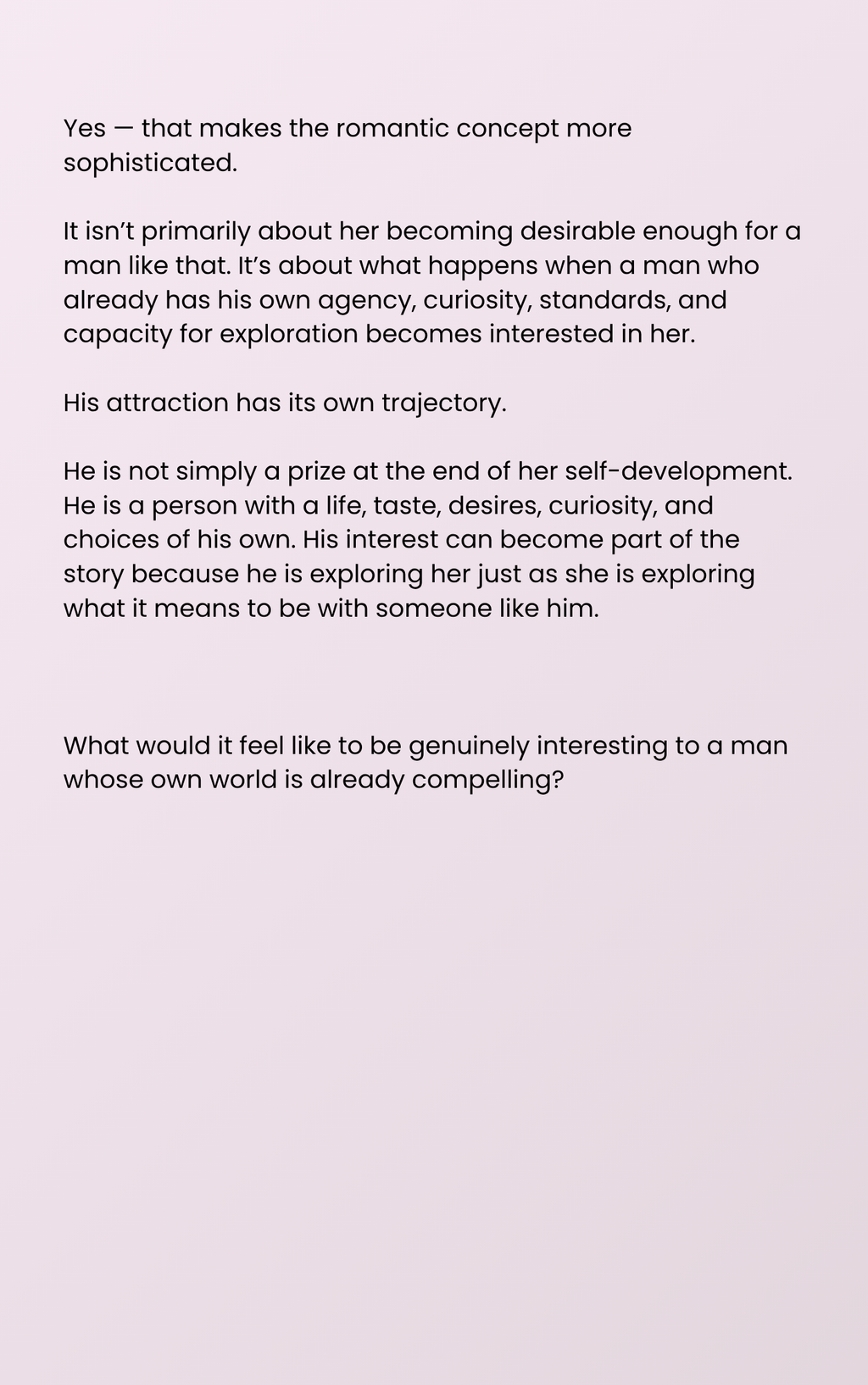 Yes — that makes the romantic concept more sophisticated.

It isn’t primarily about her becoming desirable enough for a man like that. It’s about what happens when a man who already has his own agency, curiosity, standards, and capacity for exploration becomes interested in her.

His attraction has its own trajectory.

He is not simply a prize at the end of her self-development. He is a person with a life, taste, desires, curiosity, and choices of his own. His interest can become part of the story because he is exploring her just as she is exploring what it means to be with someone like him.

What would it feel like to be genuinely interesting to a man whose own world is already compelling?